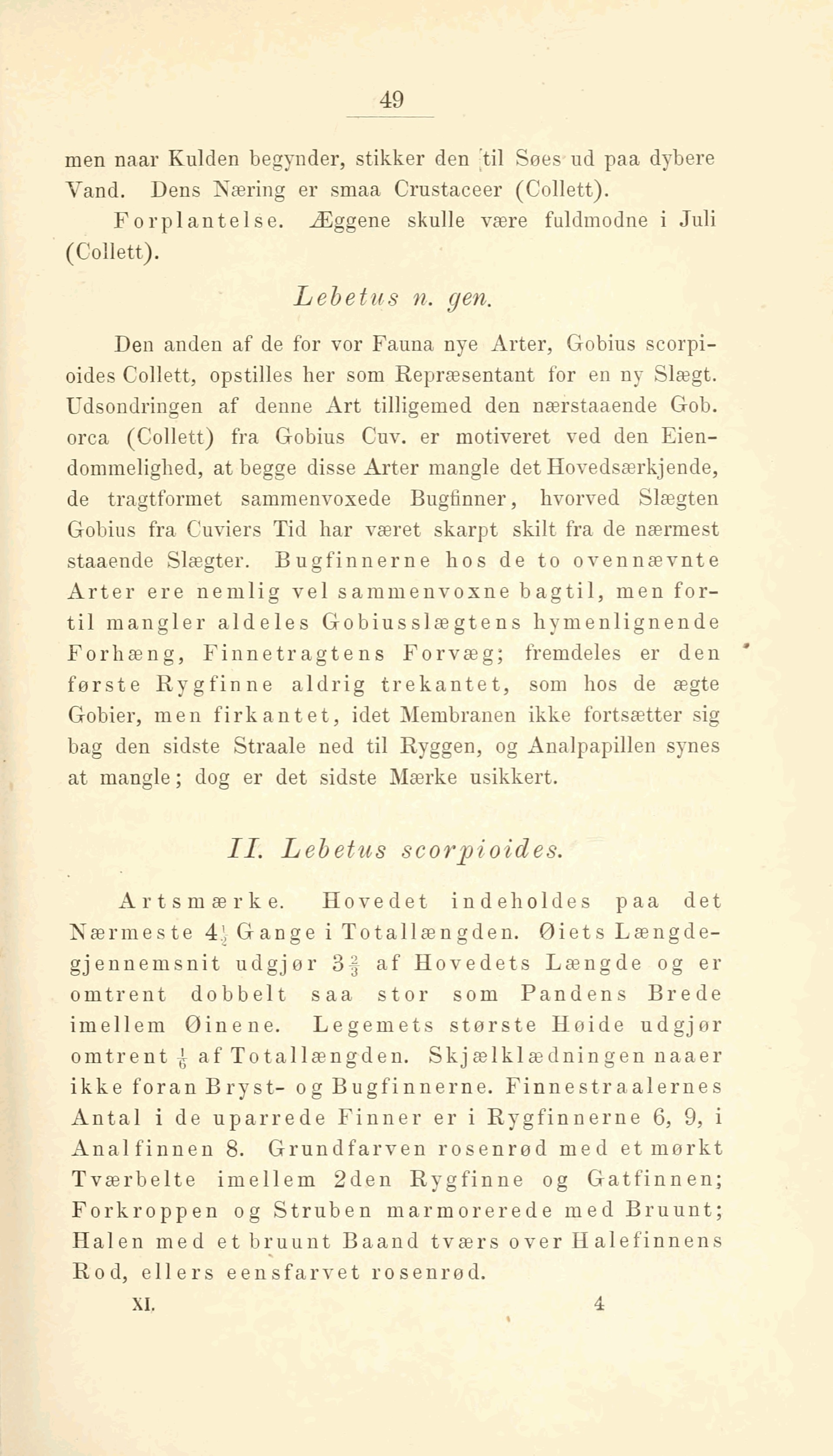 49

men naar Kulden begynder, stikker den til Søes ud paa dybere Vand. Dens Næring er smaa Crustaceer (Collett).

Forplantelse. Æggene skulle være fuldmodne i Juli (Collett).

Lebetus n. gen.

Den anden af de for vor Fauna nye Arter, Gobius scorpioides Collett, opstilles her som Repræsentant for en ny Slægt. Udsondringen af denne Art tilligemed den nærstaaende Gob. orca (Collett) fra Gobius Cuv. er motiveret ved den Eiendommelighed, at begge disse Arter mangle det Hovedsærkjende, de tragtformet sammenvoxede Bugfinner, hvorved Slægten Gobius fra Cuviers Tid har været skarpt skilt fra de nærmest staaende Slægter. Bugfinnerne hos de to ovennævnte Arter ere nemlig vel sammenvoxne bagtil, men fortil mangler aldeles Gobiusslægtens hymenlignende Forhæng, Finnetragtens Forvæg; fremdeles er den første Rygfinne aldrig trekantet, som hos de ægte Gobier, men firkantet, idet Membranen ikke fortsætter sig bag den sidste Straale ned til Ryggen, og Analpapillen synes at mangle; dog er det sidste Mærke usikkert.

II. Lebetus scorpioides.

Artsmærke. Hovedet indeholdes paa det Nærmeste $4\frac{1}{2}$ Gange i Totallængden. Øiets Længdegjennemsnit udgjør $3\frac{2}{3}$ af Hovedets Længde og er omtrent dobbelt saa stor som Pandens Brede imellem Øinene. Legemets største Høide udgjør omtrent $\frac{1}{6}$ af Totallængden. Skjælklædningen naaer ikke foran Bryst- og Bugfinnerne. Finnestraalernes Antal i de uparrede Finner er i Rygfinnerne 6, 9, i Analfinnen 8. Grundfarven rosenrød med et mørkt Tværbelte imellem 2den Rygfinne og Gatfinnen; Forkroppen og Struben marmorerede med Bruunt; Halen med et bruunt Baand tværs over Halefinnens Rod, ellers eensfarvet rosenrød.

XI. 4